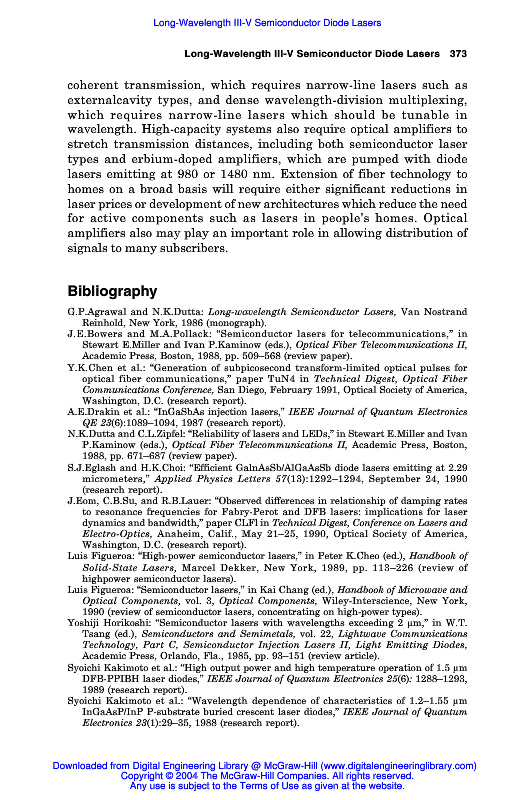 Long-Wavelength III-V Semiconductor Diode Lasers

Long-Wavelength III-V Semiconductor Diode Lasers 373

coherent transmission, which requires narrow-line lasers such as externalcavity types, and dense wavelength-division multiplexing, which requires narrow-line lasers which should be tunable in wavelength. High-capacity systems also require optical amplifiers to stretch transmission distances, including both semiconductor laser types and erbium-doped amplifiers, which are pumped with diode lasers emitting at 980 or 1480 nm. Extension of fiber technology to homes on a broad basis will require either significant reductions in laser prices or development of new architectures which reduce the need for active components such as lasers in people's homes. Optical amplifiers also may play an important role in allowing distribution of signals to many subscribers.

Bibliography

G.P.Agrawal and N.K.Dutta: Long-wavelength Semiconductor Lasers, Van Nostrand Reinhold, New York, 1986 (monograph).

J.E.Bowers and M.A.Pollack: "Semiconductor lasers for telecommunications," in Stewart E.Miller and Ivan P.Kaminow (eds.), Optical Fiber Telecommunications II, Academic Press, Boston, 1988, pp. 509–568 (review paper).

Y.K.Chen et al.: "Generation of subpicosecond transform-limited optical pulses for optical fiber communications," paper TuN4 in Technical Digest, Optical Fiber Communications Conference, San Diego, February 1991, Optical Society of America, Washington, D.C. (research report).

A.E.Drakin et al.: "InGaSbAs injection lasers," IEEE Journal of Quantum Electronics QE 23(6):1089–1094, 1987 (research report).

N.K.Dutta and C.L.Zipfel: "Reliability of lasers and LEDs," in Stewart E.Miller and Ivan P.Kaminow (eds.), Optical Fiber Telecommunications II, Academic Press, Boston, 1988, pp. 671–687 (review paper).

S.J.Eglash and H.K.Choi: "Efficient GaInAsSb/AlGaAsSb diode lasers emitting at 2.29 micrometers," Applied Physics Letters 57(13):1292–1294, September 24, 1990 (research report).

J.Eom, C.B.Su, and R.B.Lauer: "Observed differences in relationship of damping rates to resonance frequencies for Fabry-Perot and DFB lasers: implications for laser dynamics and bandwidth," paper CLFl in Technical Digest, Conference on Lasers and Electro-Optics, Anaheim, Calif., May 21–25, 1990, Optical Society of America, Washington, D.C. (research report).

Luis Figueroa: "High-power semiconductor lasers," in Peter K.Cheo (ed.), Handbook of Solid-State Lasers, Marcel Dekker, New York, 1989, pp. 113–226 (review of highpower semiconductor lasers).

Luis Figueroa: "Semiconductor lasers," in Kai Chang (ed.), Handbook of Microwave and Optical Components, vol. 3, Optical Components, Wiley-Interscience, New York, 1990 (review of semiconductor lasers, concentrating on high-power types).

Yoshiji Horikoshi: "Semiconductor lasers with wavelengths exceeding 2 μm," in W.T. Tsang (ed.), Semiconductors and Semimetals, vol. 22, Lightwave Communications Technology, Part C, Semiconductor Injection Lasers II, Light Emitting Diodes, Academic Press, Orlando, Fla., 1985, pp. 93–151 (review article).

Syoichi Kakimoto et al.: "High output power and high temperature operation of 1.5 μm DFB-PPIBH laser diodes," IEEE Journal of Quantum Electronics 25(6): 1288–1293, 1989 (research report).

Syoichi Kakimoto et al.: "Wavelength dependence of characteristics of 1.2–1.55 μm InGaAsP/InP P-substrate buried crescent laser diodes," IEEE Journal of Quantum Electronics 23(1):29–35, 1988 (research report).

Downloaded from Digital Engineering Library @ McGraw-Hill (www.digitalengineeringlibrary.com)
Copyright © 2004 The McGraw-Hill Companies. All rights reserved.
Any use is subject to the Terms of Use as given at the website.